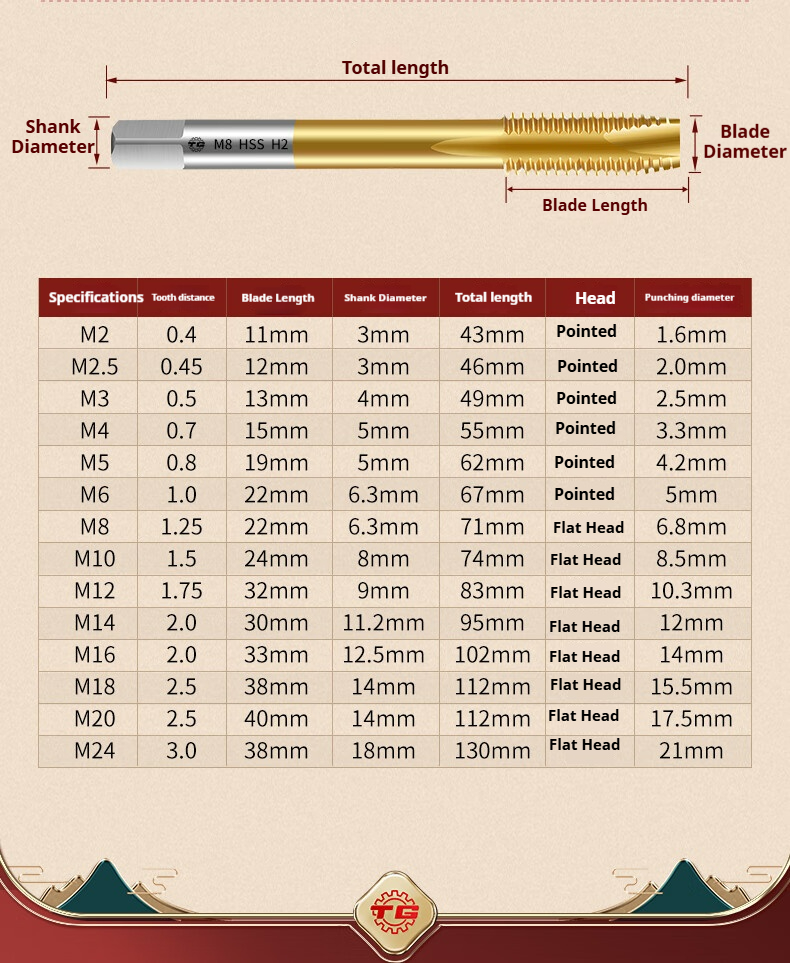 Total length

Shank Diameter

M8 HSS H2

Blade Diameter

Blade Length

| Specifications | Tooth distance | Blade Length | Shank Diameter | Total length | Head | Punching diameter |
|---|---|---|---|---|---|---|
| M2 | 0.4 | 11mm | 3mm | 43mm | Pointed | 1.6mm |
| M2.5 | 0.45 | 12mm | 3mm | 46mm | Pointed | 2.0mm |
| M3 | 0.5 | 13mm | 4mm | 49mm | Pointed | 2.5mm |
| M4 | 0.7 | 15mm | 5mm | 55mm | Pointed | 3.3mm |
| M5 | 0.8 | 19mm | 5mm | 62mm | Pointed | 4.2mm |
| M6 | 1.0 | 22mm | 6.3mm | 67mm | Pointed | 5mm |
| M8 | 1.25 | 22mm | 6.3mm | 71mm | Flat Head | 6.8mm |
| M10 | 1.5 | 24mm | 8mm | 74mm | Flat Head | 8.5mm |
| M12 | 1.75 | 32mm | 9mm | 83mm | Flat Head | 10.3mm |
| M14 | 2.0 | 30mm | 11.2mm | 95mm | Flat Head | 12mm |
| M16 | 2.0 | 33mm | 12.5mm | 102mm | Flat Head | 14mm |
| M18 | 2.5 | 38mm | 14mm | 112mm | Flat Head | 15.5mm |
| M20 | 2.5 | 40mm | 14mm | 112mm | Flat Head | 17.5mm |
| M24 | 3.0 | 38mm | 18mm | 130mm | Flat Head | 21mm |

TG